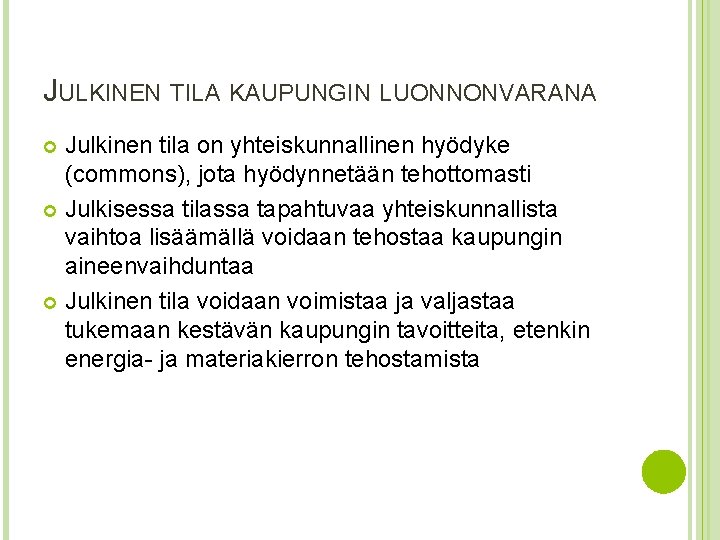 JULKINEN TILA KAUPUNGIN LUONNONVARANA

Julkinen tila on yhteiskunnallinen hyödyke (commons), jota hyödynnetään tehottomasti

Julkisessa tilassa tapahtuvaa yhteiskunnallista vaihtoa lisäämällä voidaan tehostaa kaupungin aineenvaihduntaa

Julkinen tila voidaan voimistaa ja valjastaa tukemaan kestävän kaupungin tavoitteita, etenkin energia- ja materiakierron tehostamista